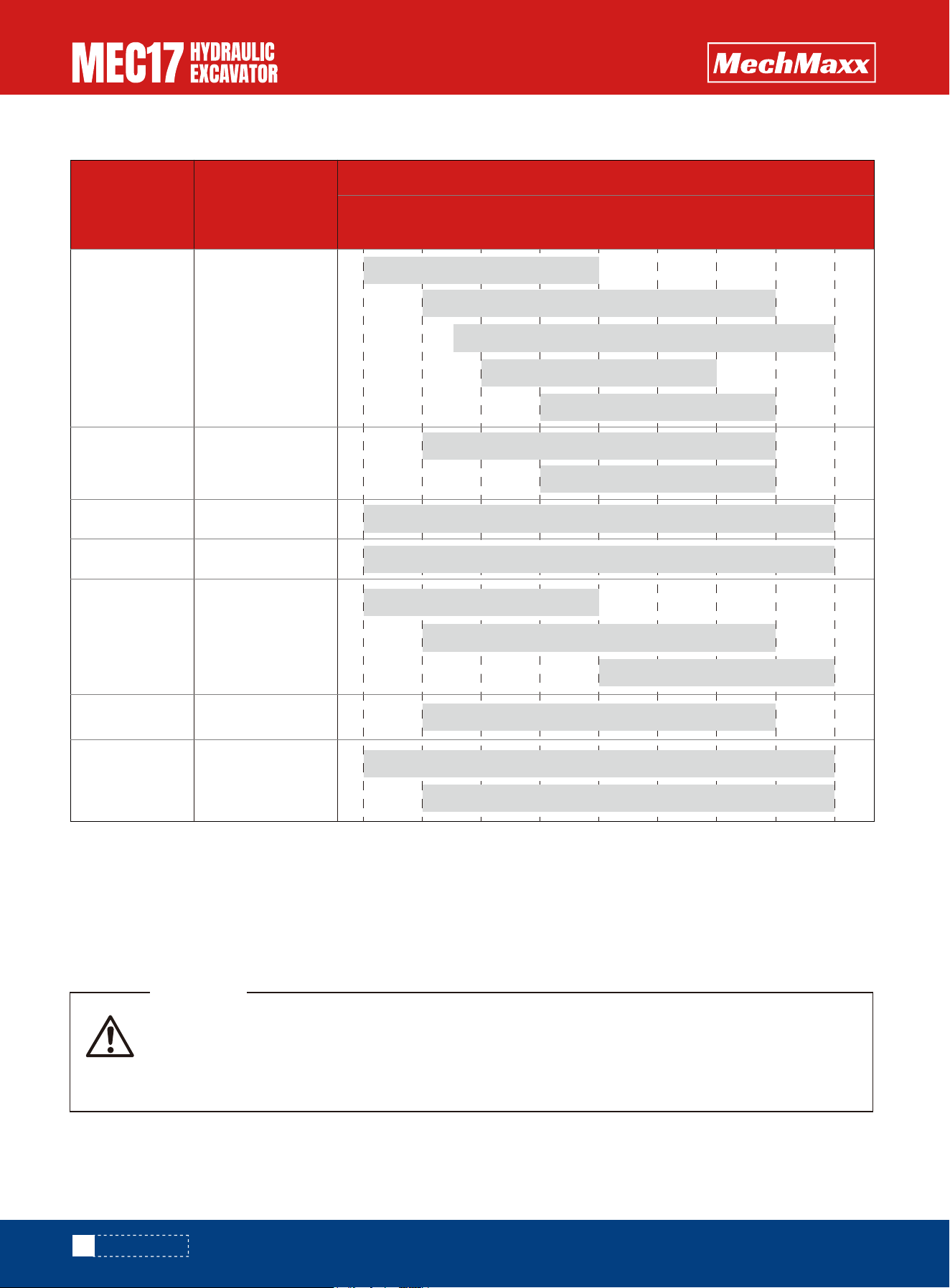 MEC17 HYDRAULIC EXCAVATOR

MechMaxx